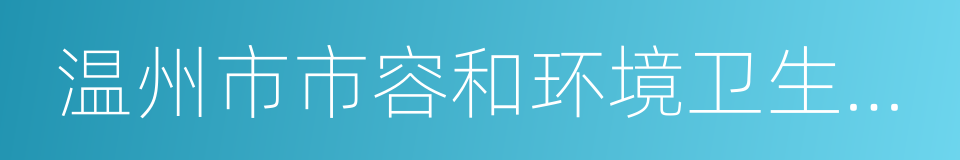 温州市市容和环境卫生...